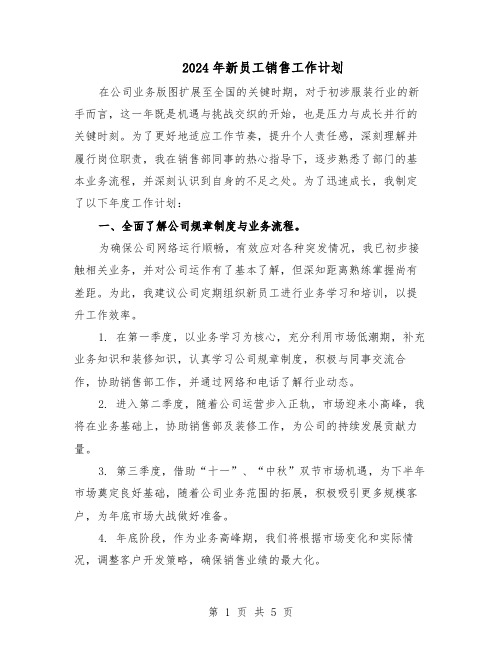 2024年新员工销售工作计划

在公司业务版图扩展至全国的关键时期，对于初涉服装行业的新手而言，这一年既是机遇与挑战交织的开始，也是压力与成长并行的关键时刻。为了更好地适应工作节奏，提升个人责任感，深刻理解并履行岗位职责，我在销售部同事的热心指导下，逐步熟悉了部门的基本业务流程，并深刻认识到自身的不足之处。为了迅速成长，我制定了以下年度工作计划：

一、全面了解公司规章制度与业务流程。

为确保公司网络运行顺畅，有效应对各种突发情况，我已初步接触相关业务，并对公司运作有了基本了解，但深知距离熟练掌握尚有差距。为此，我建议公司定期组织新员工进行业务学习和培训，以提升工作效率。

1. 在第一季度，以业务学习为核心，充分利用市场低潮期，补充业务知识和装修知识，认真学习公司规章制度，积极与同事交流合作，协助销售部工作，并通过网络和电话了解行业动态。

2. 进入第二季度，随着公司运营步入正轨，市场迎来小高峰，我将在业务基础上，协助销售部及装修工作，为公司的持续发展贡献力量。

3. 第三季度，借助“十一”、“中秋”双节市场机遇，为下半年市场奠定良好基础，随着公司业务范围的拓展，积极吸引更多规模客户，为年底市场大战做好准备。

4. 年底阶段，作为业务高峰期，我们将根据市场变化和实际情况，调整客户开发策略，确保销售业绩的最大化。

第 1 页 共 5 页